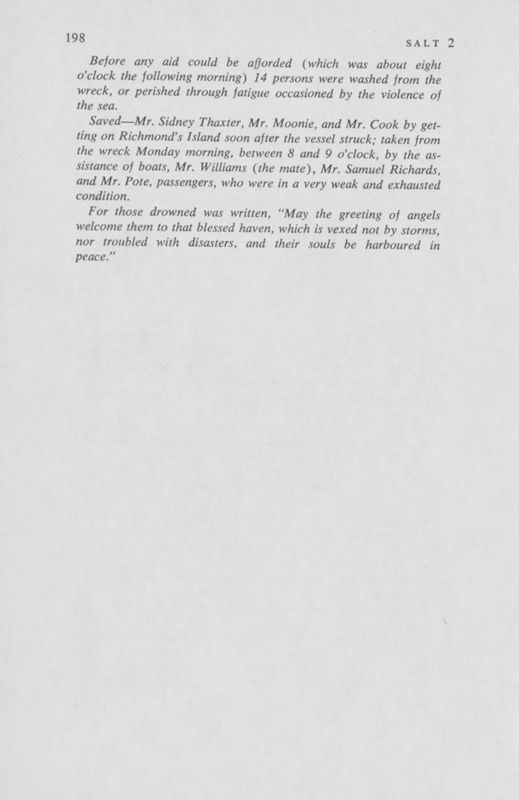 198 SALT 2

Before any aid could be afforded (which was about eight o'clock the following morning) 14 persons were washed from the wreck, or perished through fatigue occasioned by the violence of the sea.

Saved—Mr. Sidney Thaxter, Mr. Moonie, and Mr. Cook by getting on Richmond's Island soon after the vessel struck; taken from the wreck Monday morning, between 8 and 9 o'clock, by the assistance of boats, Mr. Williams (the mate), Mr. Samuel Richards, and Mr. Pote, passengers, who were in a very weak and exhausted condition.

For those drowned was written, "May the greeting of angels welcome them to that blessed haven, which is vexed not by storms, nor troubled with disasters, and their souls be harboured in peace."